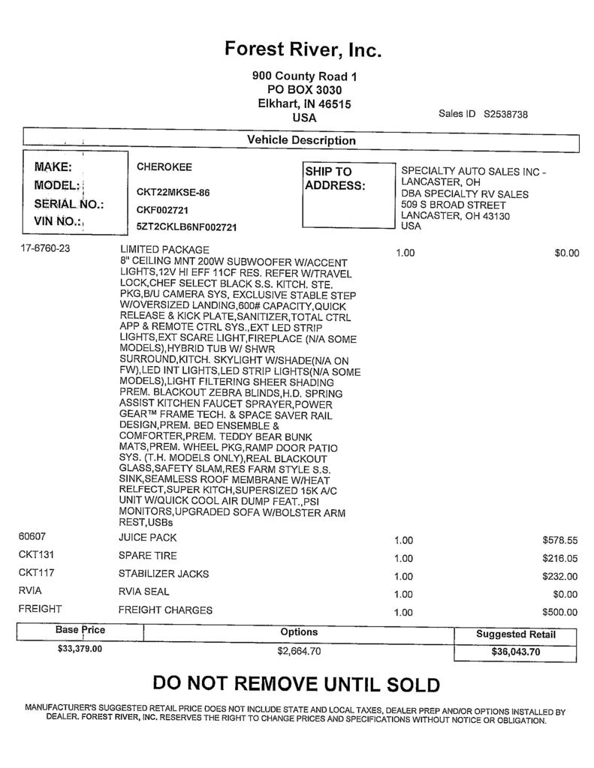 Forest River, Inc.

900 County Road 1
PO BOX 3030
Elkhart, IN 46515
USA

Sales ID S2538738

Vehicle Description

MAKE: CHEROKEE
MODEL: CKT22MKSE-86
SERIAL NO.: CKF002721
VIN NO.: 5ZT2CKLB6NF002721

SHIP TO ADDRESS:
SPECIALTY AUTO SALES INC - LANCASTER, OH
DBA SPECIALTY RV SALES
509 S BROAD STREET
LANCASTER, OH 43130
USA

| | | | |
|---|---|---|---|
| 17-6760-23 | LIMITED PACKAGE 8" CEILING MNT 200W SUBWOOFER W/ACCENT LIGHTS,12V HI EFF 11CF RES. REFER W/TRAVEL LOCK,CHEF SELECT BLACK S.S. KITCH. STE. PKG,B/U CAMERA SYS, EXCLUSIVE STABLE STEP W/OVERSIZED LANDING,600# CAPACITY,QUICK RELEASE & KICK PLATE,SANITIZER,TOTAL CTRL APP & REMOTE CTRL SYS.,EXT LED STRIP LIGHTS,EXT SCARE LIGHT,FIREPLACE (N/A SOME MODELS),HYBRID TUB W/ SHWR SURROUND,KITCH. SKYLIGHT W/SHADE(N/A ON FW),LED INT LIGHTS,LED STRIP LIGHTS(N/A SOME MODELS),LIGHT FILTERING SHEER SHADING PREM. BLACKOUT ZEBRA BLINDS,H.D. SPRING ASSIST KITCHEN FAUCET SPRAYER,POWER GEAR™ FRAME TECH. & SPACE SAVER RAIL DESIGN,PREM. BED ENSEMBLE & COMFORTER,PREM. TEDDY BEAR BUNK MATS,PREM. WHEEL PKG,RAMP DOOR PATIO SYS. (T.H. MODELS ONLY),REAL BLACKOUT GLASS,SAFETY SLAM,RES FARM STYLE S.S. SINK,SEAMLESS ROOF MEMBRANE W/HEAT RELFECT,SUPER KITCH,SUPERSIZED 15K A/C UNIT W/QUICK COOL AIR DUMP FEAT.,PSI MONITORS,UPGRADED SOFA W/BOLSTER ARM REST,USBs | 1.00 | $0.00 |
| 60607 | JUICE PACK | 1.00 | $578.55 |
| CKT131 | SPARE TIRE | 1.00 | $216.05 |
| CKT117 | STABILIZER JACKS | 1.00 | $232.00 |
| RVIA | RVIA SEAL | 1.00 | $0.00 |
| FREIGHT | FREIGHT CHARGES | 1.00 | $500.00 |

| Base Price | Options | Suggested Retail |
|---|---|---|
| $33,379.00 | $2,664.70 | $36,043.70 |

DO NOT REMOVE UNTIL SOLD

MANUFACTURER'S SUGGESTED RETAIL PRICE DOES NOT INCLUDE STATE AND LOCAL TAXES, DEALER PREP AND/OR OPTIONS INSTALLED BY DEALER. FOREST RIVER, INC. RESERVES THE RIGHT TO CHANGE PRICES AND SPECIFICATIONS WITHOUT NOTICE OR OBLIGATION.